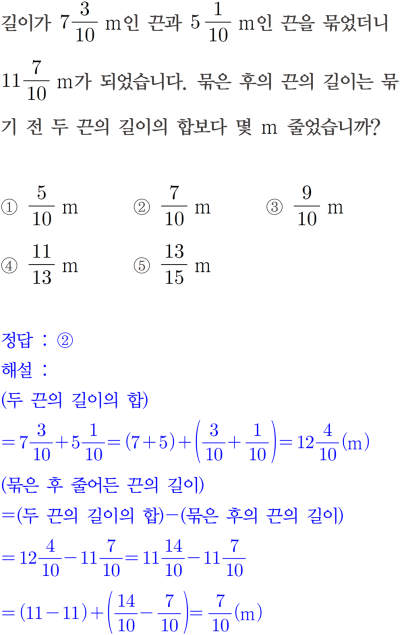 길이가 $7\frac{3}{10}$ m인 끈과 $5\frac{1}{10}$ m인 끈을 묶었더니 $11\frac{7}{10}$ m가 되었습니다. 묶은 후의 끈의 길이는 묶기 전 두 끈의 길이의 합보다 몇 m 줄었습니까?

① $\frac{5}{10}$ m ② $\frac{7}{10}$ m ③ $\frac{9}{10}$ m
④ $\frac{11}{13}$ m ⑤ $\frac{13}{15}$ m

정답 : ②
해설 :
(두 끈의 길이의 합)
$=7\frac{3}{10}+5\frac{1}{10}=(7+5)+\left(\frac{3}{10}+\frac{1}{10}\right)=12\frac{4}{10}$(m)
(묶은 후 줄어든 끈의 길이)
=(두 끈의 길이의 합)−(묶은 후의 끈의 길이)
$=12\frac{4}{10}-11\frac{7}{10}=11\frac{14}{10}-11\frac{7}{10}$
$=(11-11)+\left(\frac{14}{10}-\frac{7}{10}\right)=\frac{7}{10}$(m)